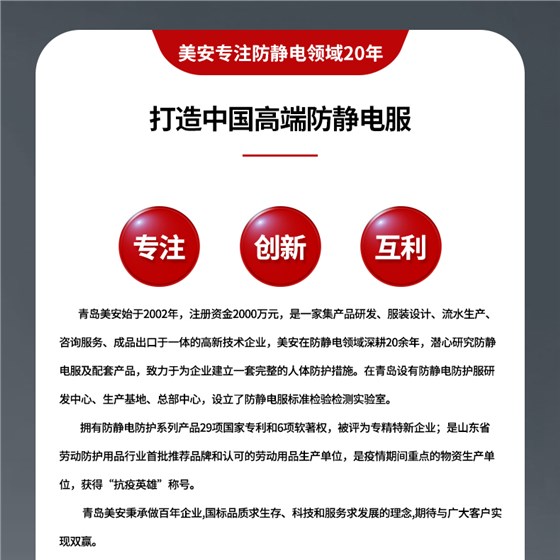 美安专注防静电领域20年

打造中国高端防静电服

专注

创新

互利

青岛美安始于2002年，注册资金2000万元，是一家集产品研发、服装设计、流水生产、咨询服务、成品出口于一体的高新技术企业，美安在防静电领域深耕20余年，潜心研究防静电服及配套产品，致力于为企业建立一套完整的人体防护措施。在青岛设有防静电防护服研发中心、生产基地、总部中心，设立了防静电服标准检验检测实验室。

拥有防静电防护系列产品29项国家专利和6项软著权，被评为专精特新企业；是山东省劳动防护用品行业首批推荐品牌和认可的劳动用品生产单位，是疫情期间重点的物资生产单位，获得“抗疫英雄”称号。

青岛美安秉承做百年企业,国标品质求生存、科技和服务求发展的理念,期待与广大客户实现双赢。